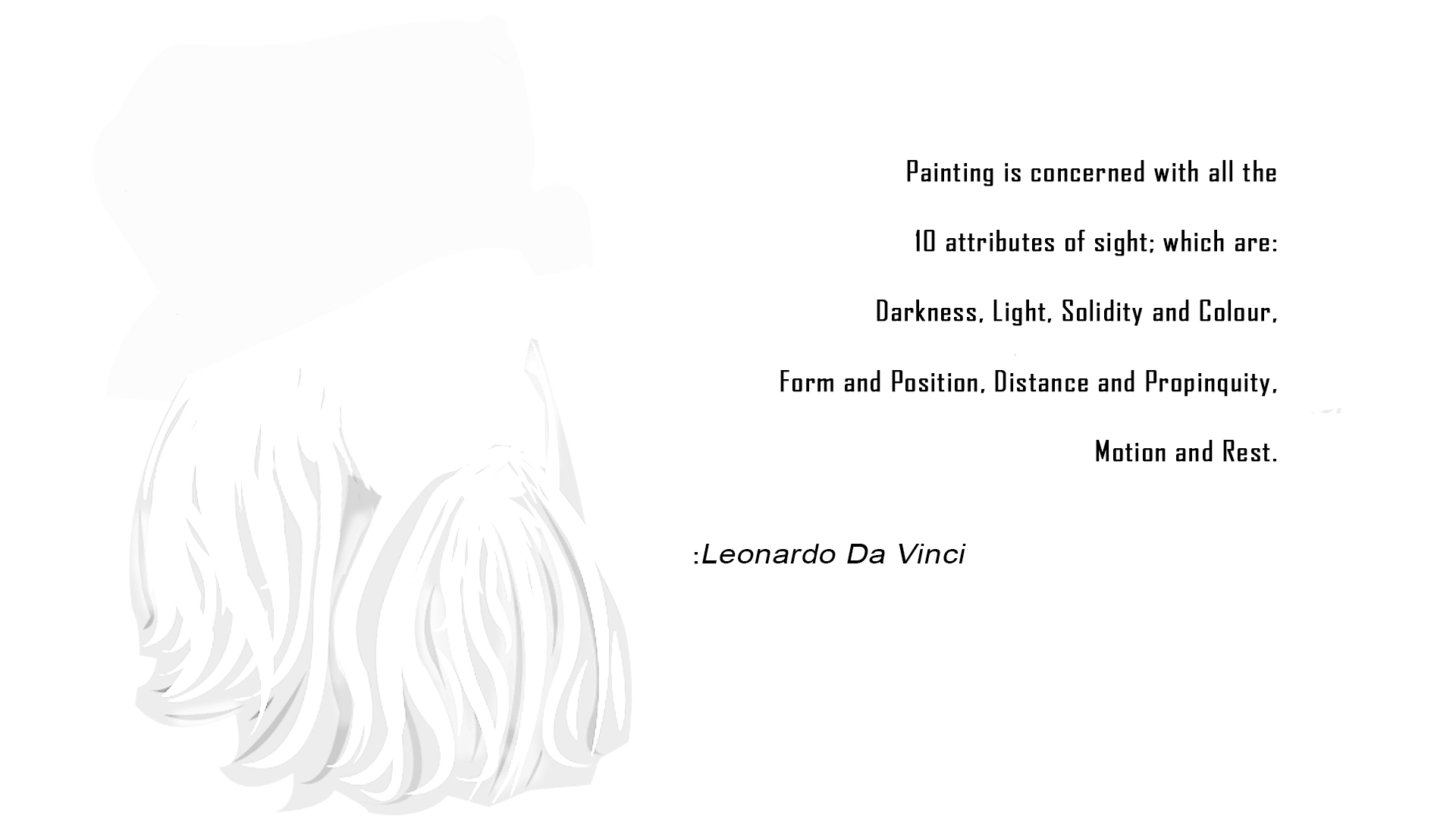 Painting is concerned with all the

10 attributes of sight; which are:

Darkness, Light, Solidity and Colour,

Form and Position, Distance and Propinquity,

Motion and Rest.

:Leonardo Da Vinci